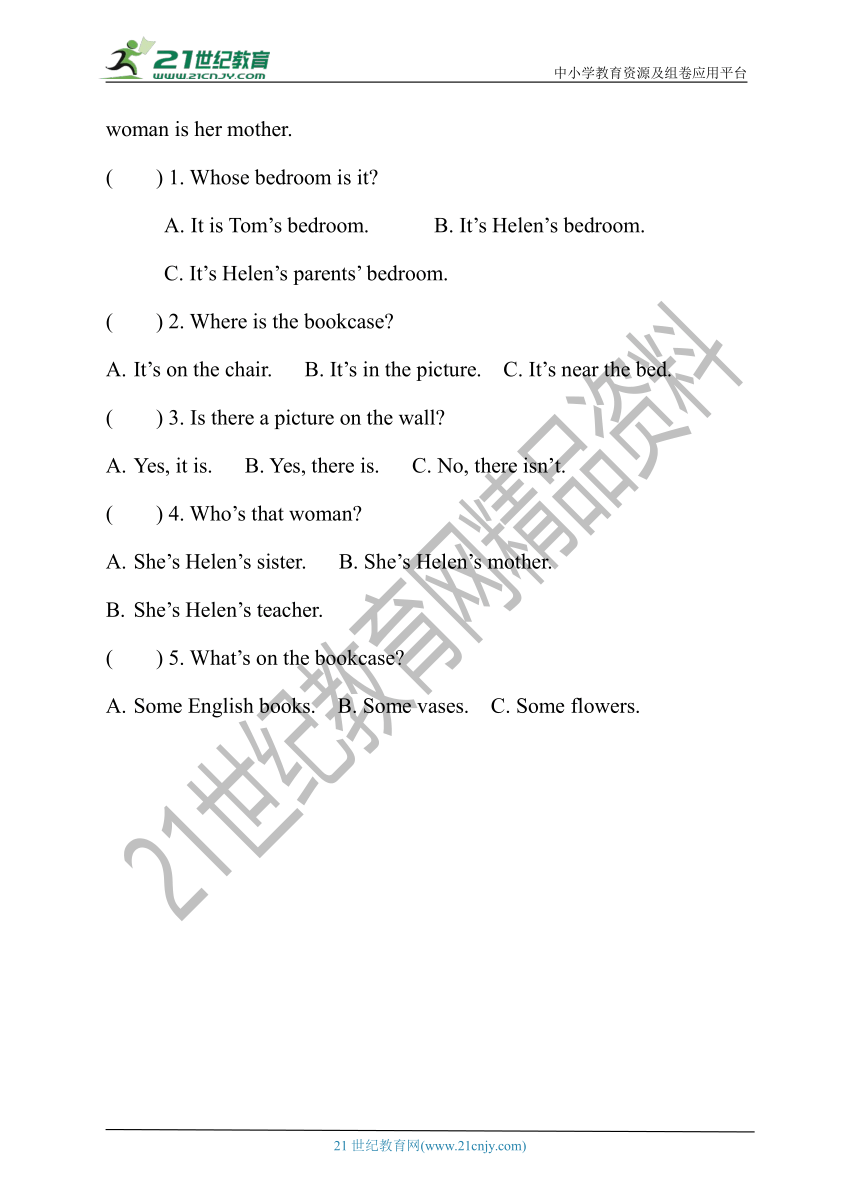 21世纪教育
www.21cnjy.com
中小学教育资源及组卷应用平台

woman is her mother.

(　　) 1. Whose bedroom is it?

A. It is Tom’s bedroom.　　B. It’s Helen’s bedroom.

C. It’s Helen’s parents’ bedroom.

(　　) 2. Where is the bookcase?

A. It’s on the chair.　B. It’s in the picture.　C. It’s near the bed.

(　　) 3. Is there a picture on the wall?

A. Yes, it is.　B. Yes, there is.　C. No, there isn’t.

(　　) 4. Who’s that woman?

A. She’s Helen’s sister.　B. She’s Helen’s mother.

B. She’s Helen’s teacher.

(　　) 5. What’s on the bookcase?

A. Some English books.　B. Some vases.　C. Some flowers.

21世纪教育网精品资料

21 世纪教育网(www.21cnjy.com)